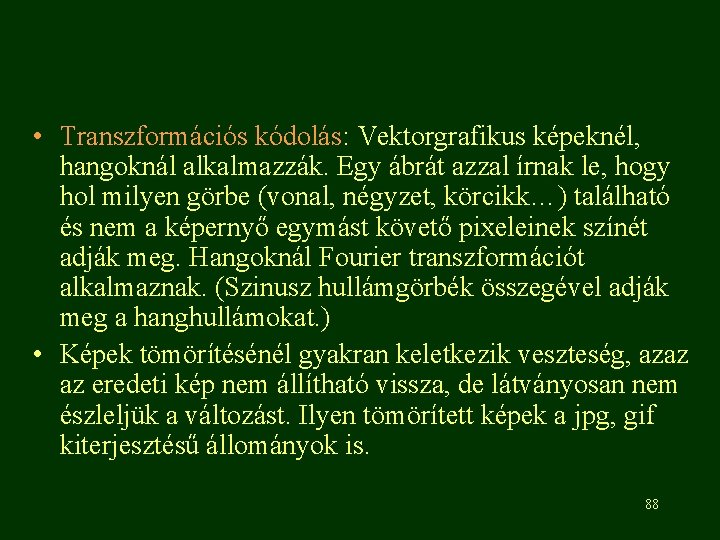 • Transzformációs kódolás: Vektorgrafikus képeknél, hangoknál alkalmazzák. Egy ábrát azzal írnak le, hogy hol milyen görbe (vonal, négyzet, körcikk…) található és nem a képernyő egymást követő pixeleinek színét adják meg. Hangoknál Fourier transzformációt alkalmaznak. (Szinusz hullámgörbék összegével adják meg a hanghullámokat.)
• Képek tömörítésénél gyakran keletkezik veszteség, azaz az eredeti kép nem állítható vissza, de látványosan nem észleljük a változást. Ilyen tömörített képek a jpg, gif kiterjesztésű állományok is.

88